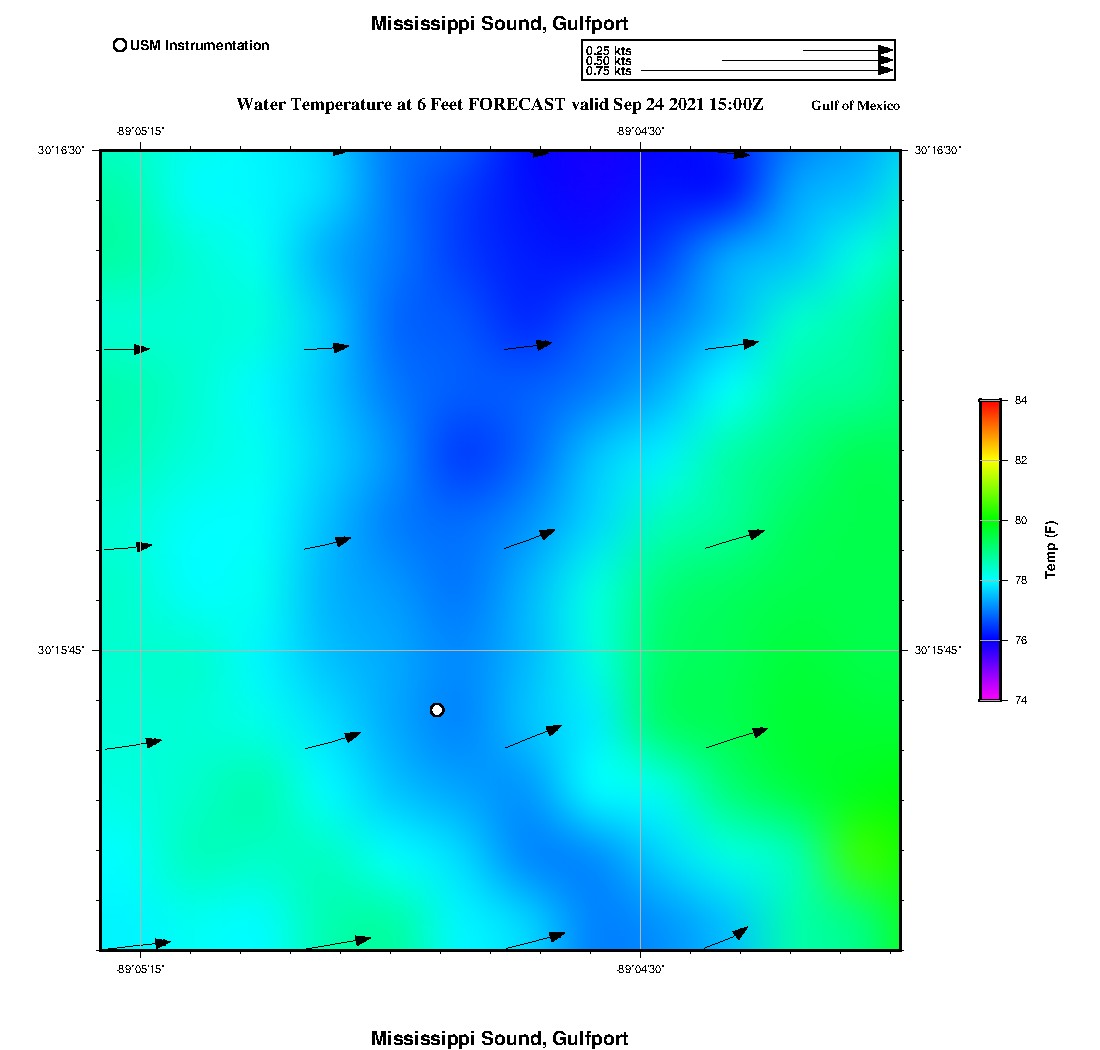 Mississippi Sound, Gulfport

USM Instrumentation

0.25 kts
0.50 kts
0.75 kts

Water Temperature at 6 Feet FORECAST valid Sep 24 2021 15:00Z

Gulf of Mexico

-89°05'15"

-89°04'30"

30°16'30"

30°16'30"

30°15'45"

30°15'45"

-89°05'15"

-89°04'30"

84
82
80
78
76
74

Temp (F)

Mississippi Sound, Gulfport